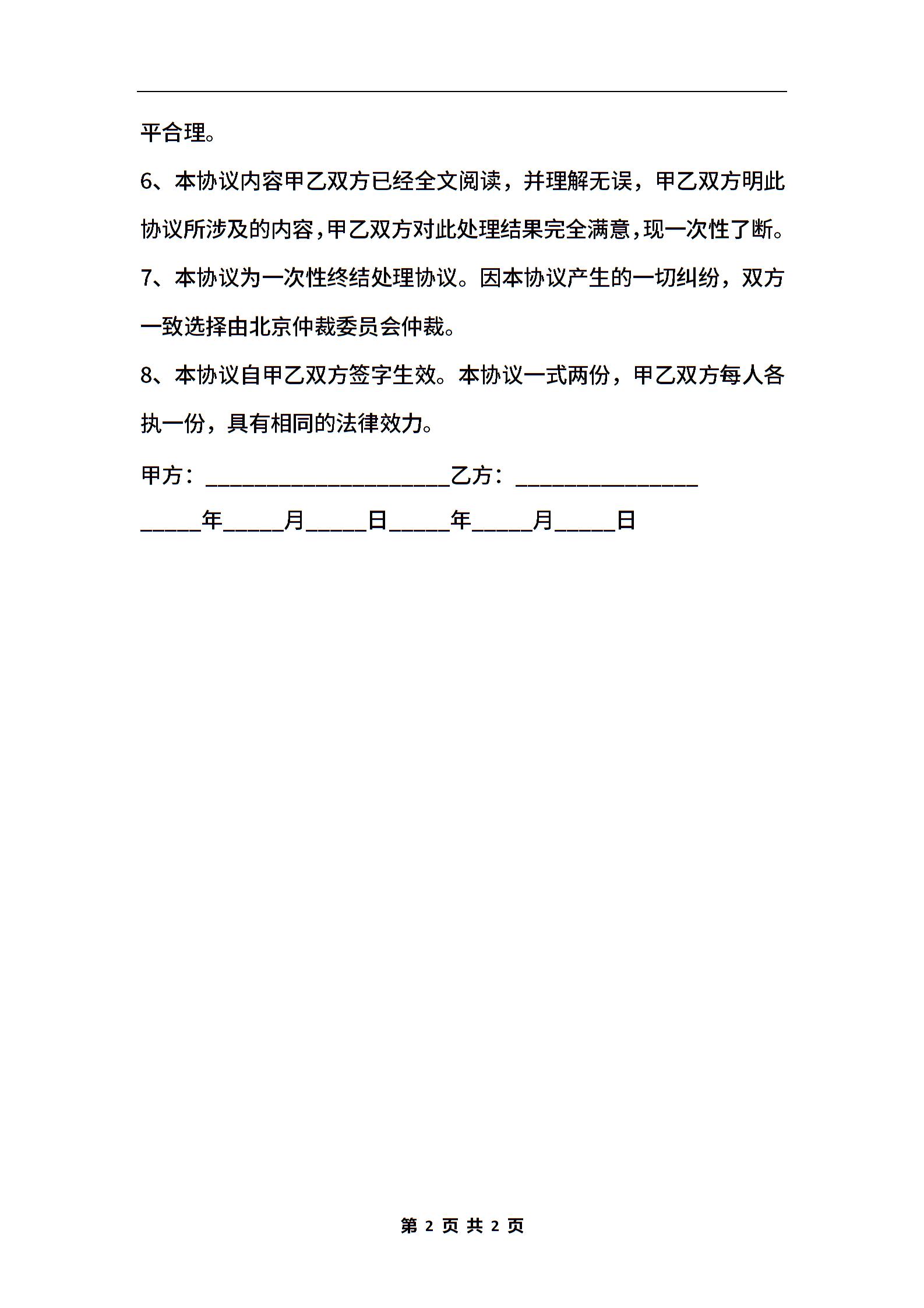 平合理。

6、本协议内容甲乙双方已经全文阅读，并理解无误，甲乙双方明此协议所涉及的内容，甲乙双方对此处理结果完全满意，现一次性了断。

7、本协议为一次性终结处理协议。因本协议产生的一切纠纷，双方一致选择由北京仲裁委员会仲裁。

8、本协议自甲乙双方签字生效。本协议一式两份，甲乙双方每人各执一份，具有相同的法律效力。

甲方：____________________乙方：_______________

_____年_____月_____日_____年_____月_____日

第 2 页 共 2 页